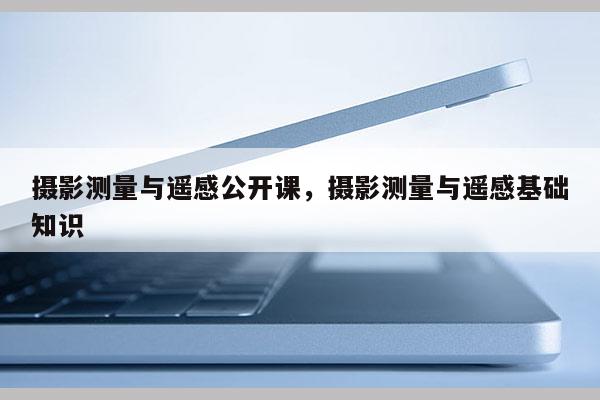 摄影测量与遥感公开课，摄影测量与遥感基础知识